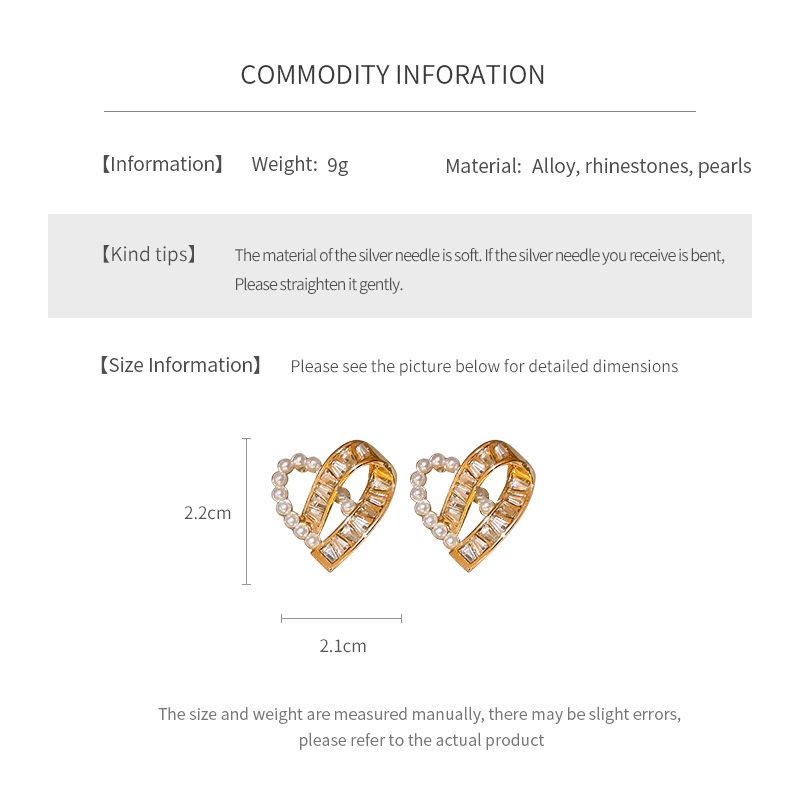 COMMODITY INFORATION

【Information】 Weight: 9g Material: Alloy, rhinestones, pearls

【Kind tips】 The material of the silver needle is soft. If the silver needle you receive is bent, Please straighten it gently.

【Size Information】 Please see the picture below for detailed dimensions

2.2cm

2.1cm

The size and weight are measured manually, there may be slight errors, please refer to the actual product